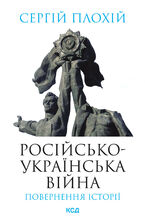 СЕРГІЙ ПЛОХІЙ

РОСІЙСЬКО-УКРАЇНСЬКА ВІЙНА

ПОВЕРНЕННЯ ІСТОРІЇ

КСД